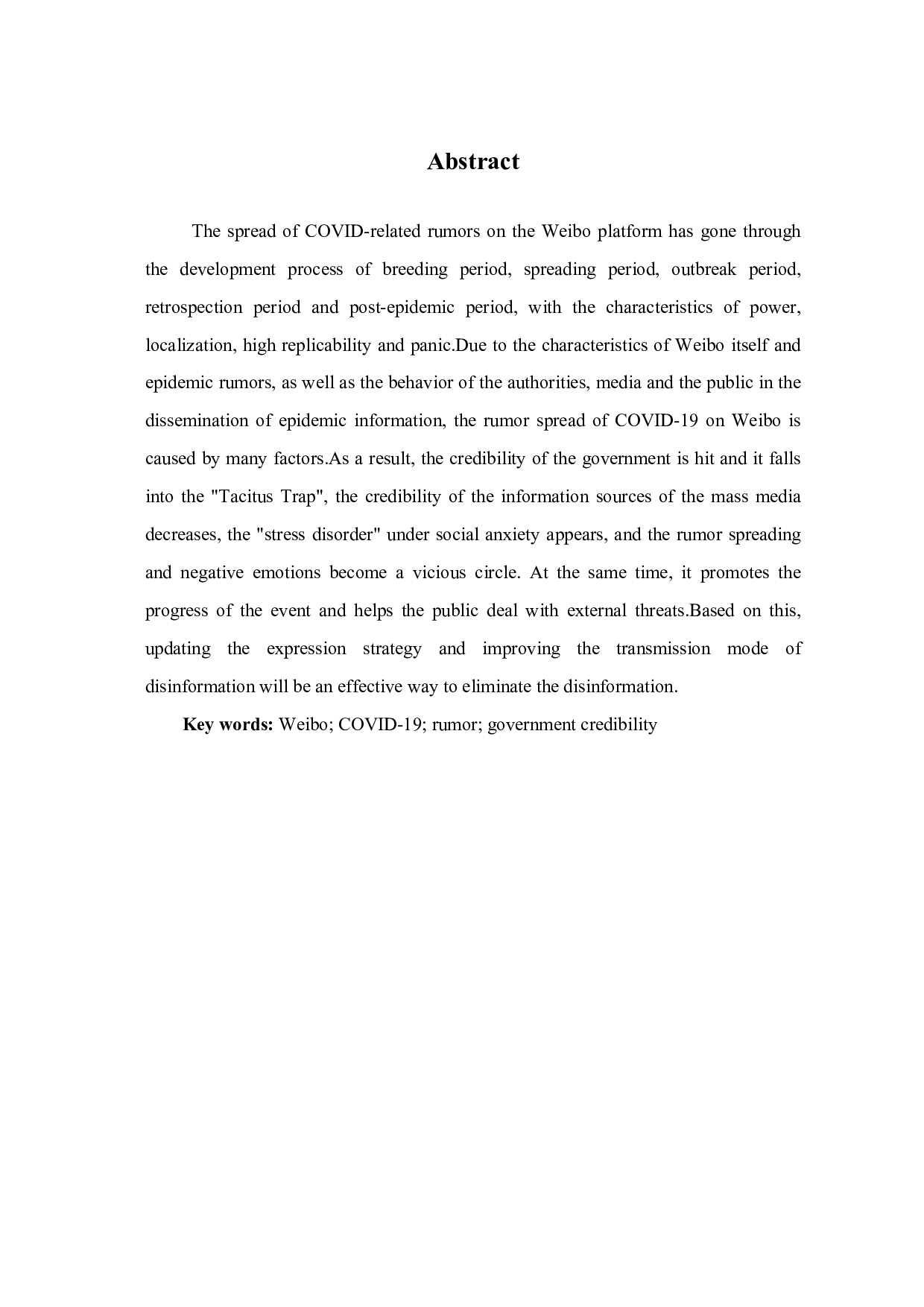 Abstract

The spread of COVID-related rumors on the Weibo platform has gone through the development process of breeding period, spreading period, outbreak period, retrospection period and post-epidemic period, with the characteristics of power, localization, high replicability and panic.Due to the characteristics of Weibo itself and epidemic rumors, as well as the behavior of the authorities, media and the public in the dissemination of epidemic information, the rumor spread of COVID-19 on Weibo is caused by many factors.As a result, the credibility of the government is hit and it falls into the "Tacitus Trap", the credibility of the information sources of the mass media decreases, the "stress disorder" under social anxiety appears, and the rumor spreading and negative emotions become a vicious circle. At the same time, it promotes the progress of the event and helps the public deal with external threats.Based on this, updating the expression strategy and improving the transmission mode of disinformation will be an effective way to eliminate the disinformation.

Key words: Weibo; COVID-19; rumor; government credibility